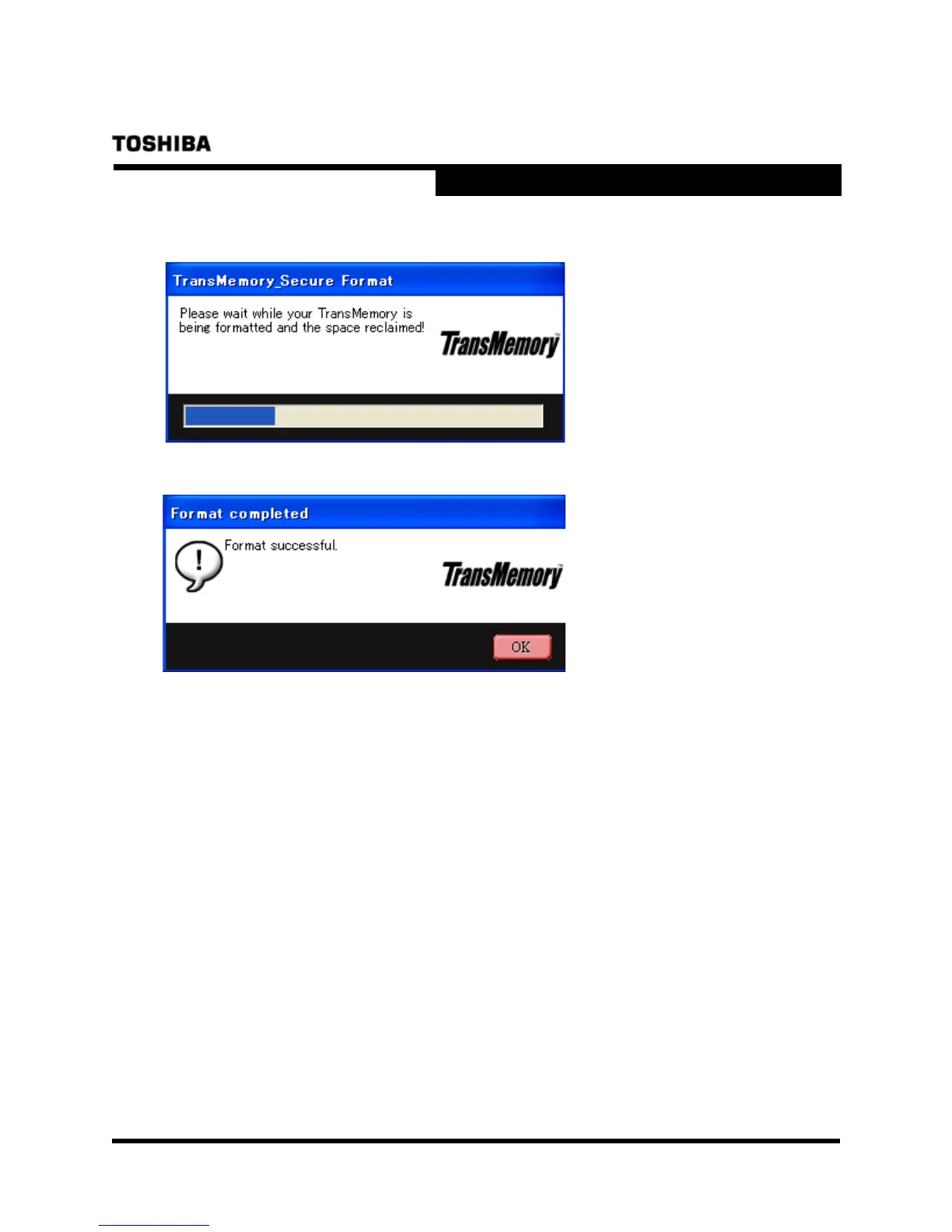 TOSHIBA

TransMemory_Secure Format

Please wait while your TransMemory is being formatted and the space reclaimed!

TransMemory™

Format completed

Format successful.

TransMemory™

OK